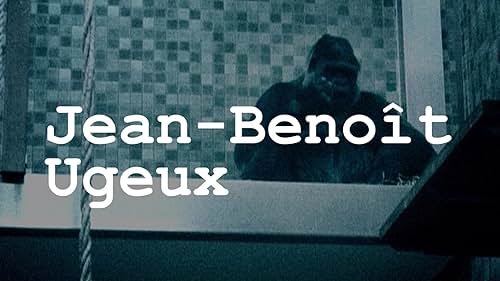 Jean-Benoît
Ugeux